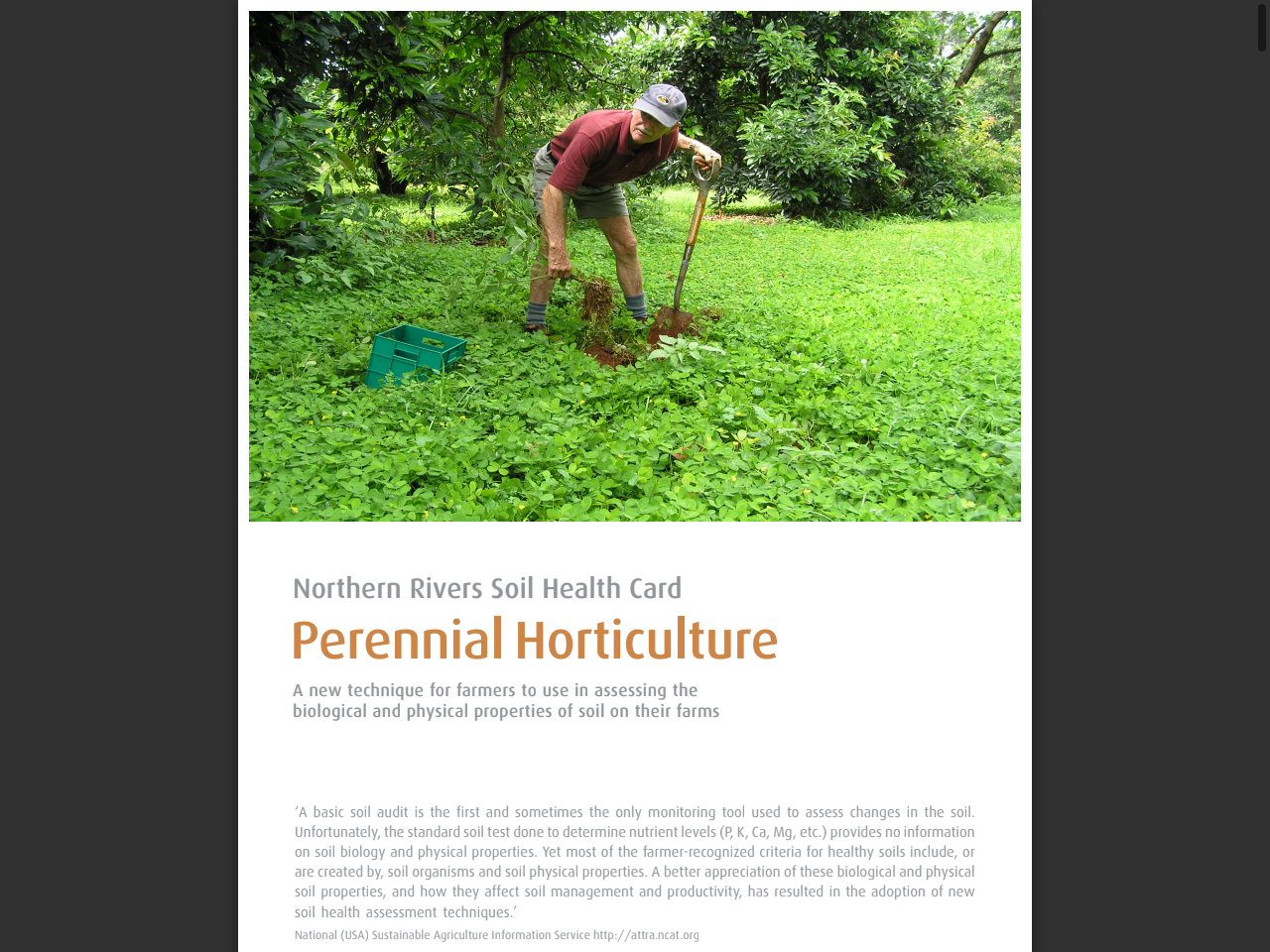 Northern Rivers Soil Health Card

Perennial Horticulture

A new technique for farmers to use in assessing the biological and physical properties of soil on their farms

'A basic soil audit is the first and sometimes the only monitoring tool used to assess changes in the soil. Unfortunately, the standard soil test done to determine nutrient levels (P, K, Ca, Mg, etc.) provides no information on soil biology and physical properties. Yet most of the farmer-recognized criteria for healthy soils include, or are created by, soil organisms and soil physical properties. A better appreciation of these biological and physical soil properties, and how they affect soil management and productivity, has resulted in the adoption of new soil health assessment techniques.'

National (USA) Sustainable Agriculture Information Service http://attra.ncat.org